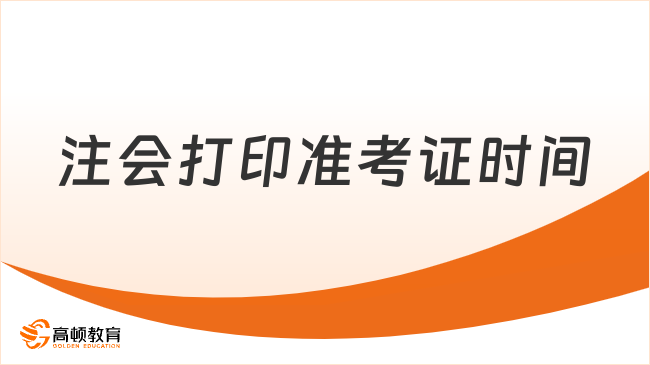 注会打印准考证时间

高顿教育
GOLDEN EDUCATION